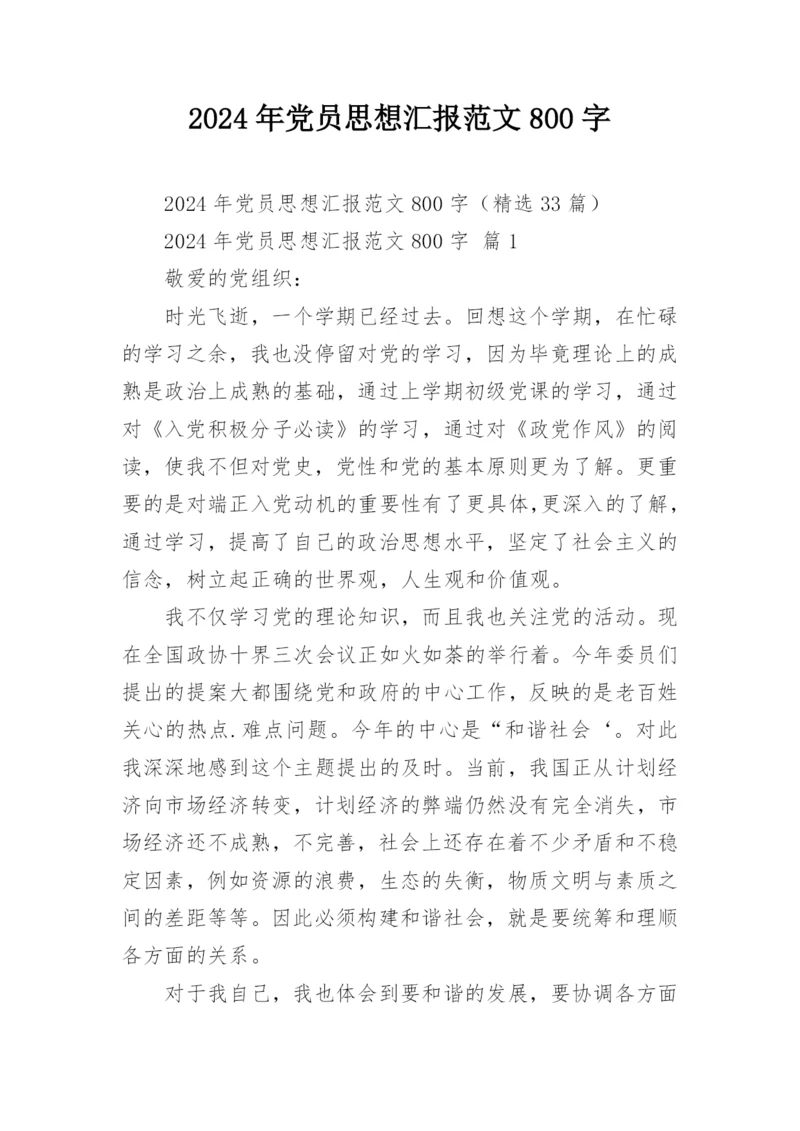 2024年党员思想汇报范文800字

2024年党员思想汇报范文800字（精选33篇）

2024年党员思想汇报范文800字 篇1

敬爱的党组织：

时光飞逝，一个学期已经过去。回想这个学期，在忙碌的学习之余，我也没停留对党的学习，因为毕竟理论上的成熟是政治上成熟的基础，通过上学期初级党课的学习，通过对《入党积极分子必读》的学习，通过对《政党作风》的阅读，使我不但对党史，党性和党的基本原则更为了解。更重要的是对端正入党动机的重要性有了更具体,更深入的了解，通过学习，提高了自己的政治思想水平，坚定了社会主义的信念，树立起正确的世界观，人生观和价值观。

我不仅学习党的理论知识，而且我也关注党的活动。现在全国政协十界三次会议正如火如荼的举行着。今年委员们提出的提案大都围绕党和政府的中心工作，反映的是老百姓关心的热点.难点问题。今年的中心是“和谐社会‘。对此我深深地感到这个主题提出的及时。当前，我国正从计划经济向市场经济转变，计划经济的弊端仍然没有完全消失，市场经济还不成熟，不完善，社会上还存在着不少矛盾和不稳定因素，例如资源的浪费，生态的失衡，物质文明与素质之间的差距等等。因此必须构建和谐社会，就是要统筹和理顺各方面的关系。

对于我自己，我也体会到要和谐的发展，要协调各方面